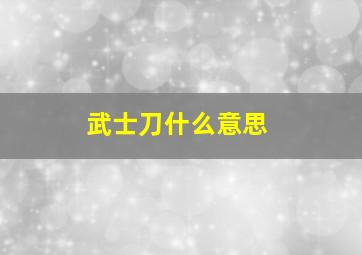 武士刀什么意思